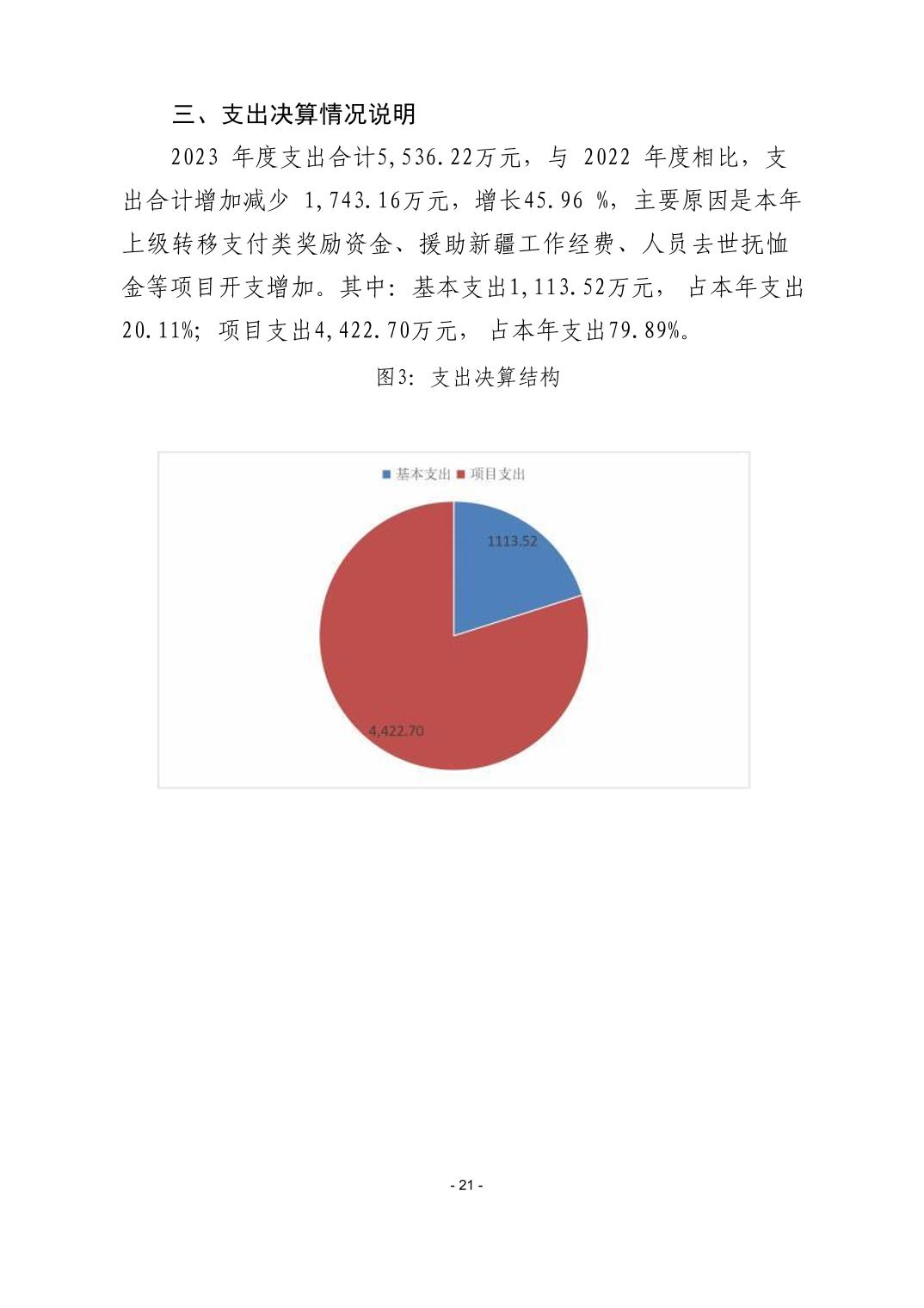 三、支出决算情况说明

2023 年度支出合计5,536.22万元，与 2022 年度相比，支出合计增加减少 1,743.16万元，增长45.96 %，主要原因是本年上级转移支付类奖励资金、援助新疆工作经费、人员去世抚恤金等项目开支增加。其中：基本支出1,113.52万元， 占本年支出20.11%；项目支出4,422.70万元， 占本年支出79.89%。

图3：支出决算结构

基本支出 项目支出

1113.52

4,422.70

- 21 -